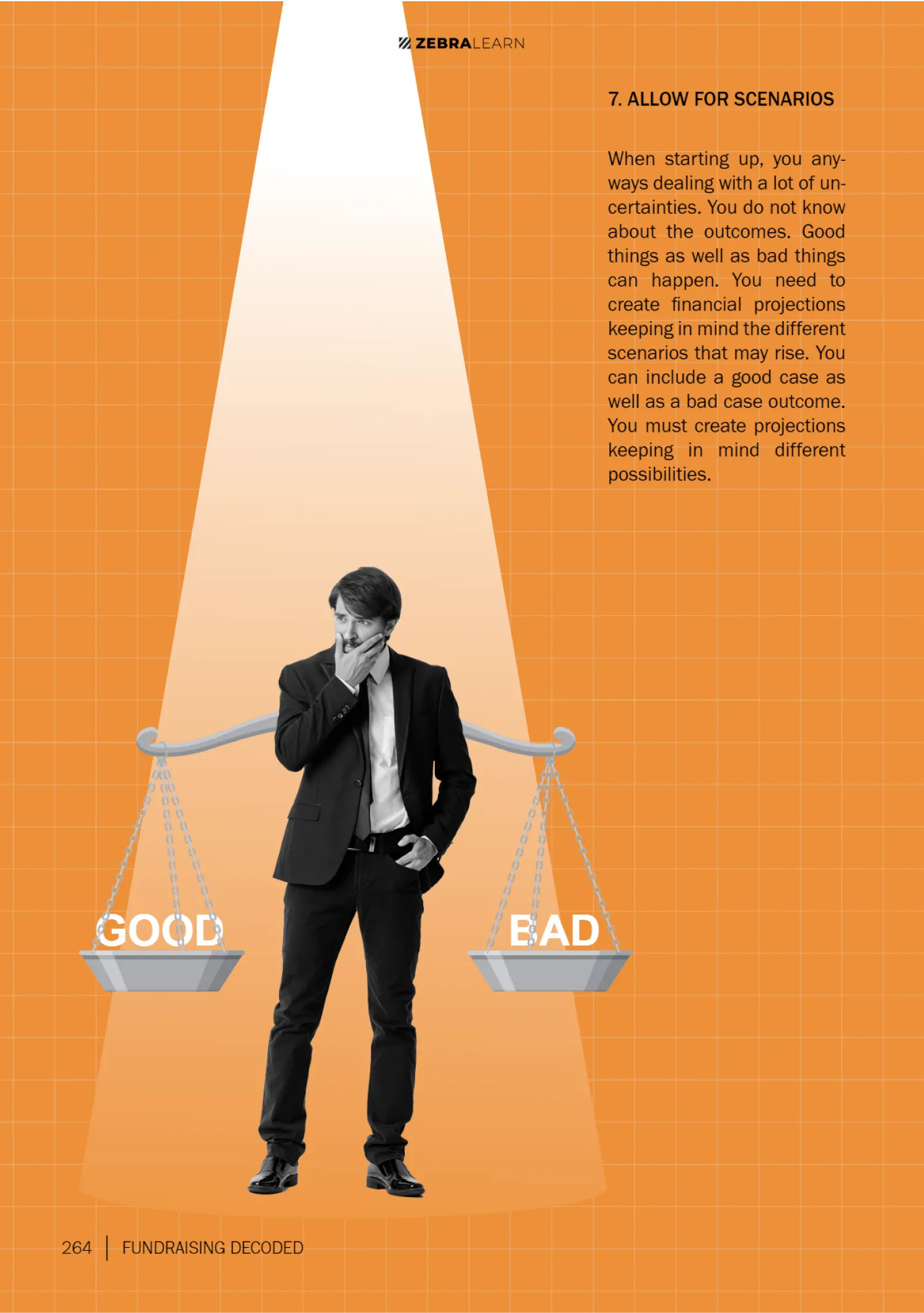 ZEBRALEARN

7. ALLOW FOR SCENARIOS

When starting up, you anyways dealing with a lot of uncertainties. You do not know about the outcomes. Good things as well as bad things can happen. You need to create financial projections keeping in mind the different scenarios that may rise. You can include a good case as well as a bad case outcome. You must create projections keeping in mind different possibilities.

GOOD

BAD

264 | FUNDRAISING DECODED